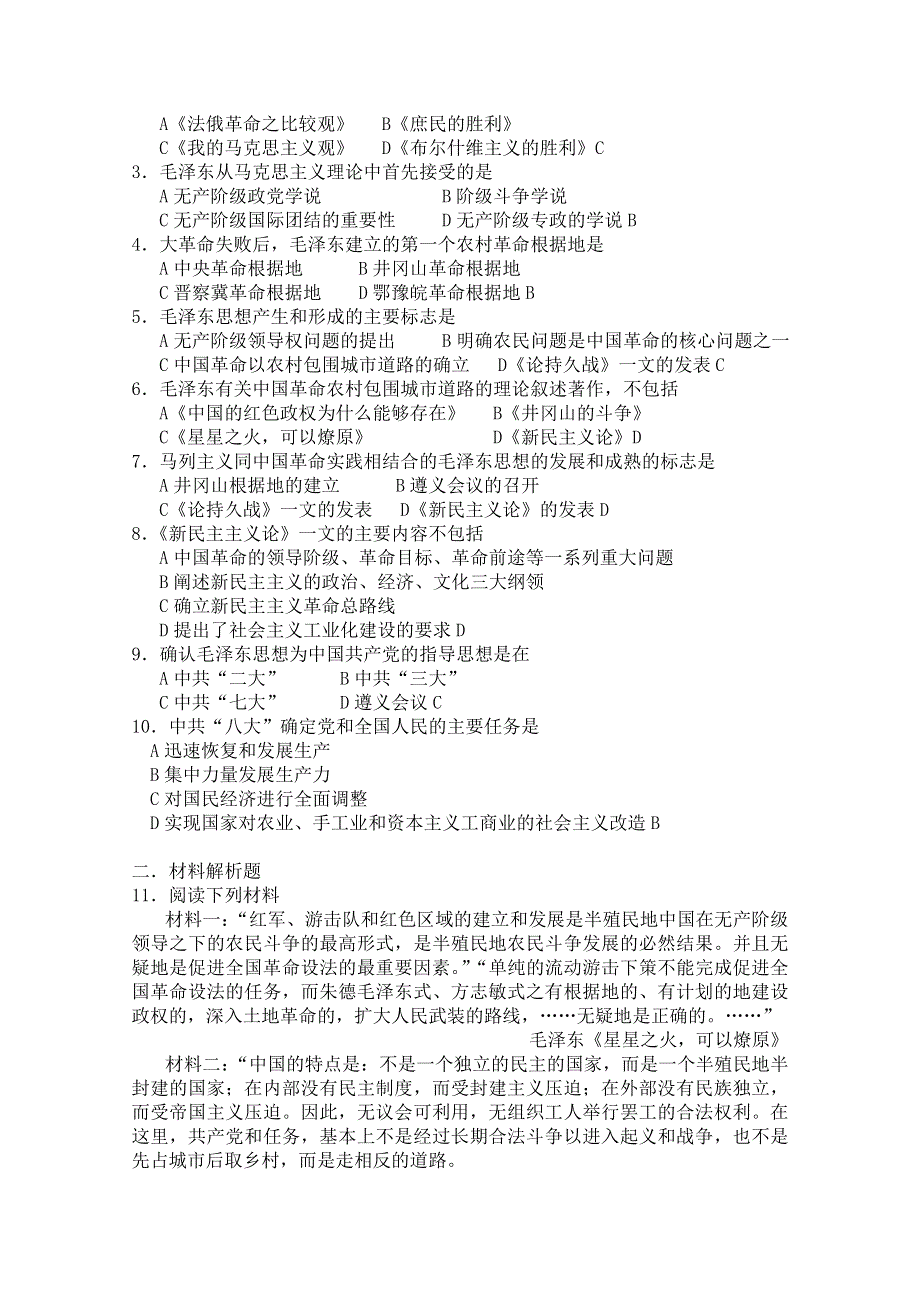 A《法俄革命之比较观》　　B《庶民的胜利》
C《我的马克思主义观》　　D《布尔什维主义的胜利》C
3．毛泽东从马克思主义理论中首先接受的是
A 无产阶级政党学说　　　　　B 阶级斗争学说
C 无产阶级国际团结的重要性　　D 无产阶级专政的学说 B
4．大革命失败后，毛泽东建立的第一个农村革命根据地是
A 中央革命根据地　　　B 井冈山革命根据地
C 晋察冀革命根据地　　D 鄂豫皖革命根据地 B
5．毛泽东思想产生和形成的主要标志是
A 无产阶级领导权问题的提出　　B 明确农民问题是中国革命的核心问题之一
C 中国革命以农村包围城市道路的确立　　D《论持久战》一文的发表 C
6．毛泽东有关中国革命农村包围城市道路的理论叙述著作，不包括
A《中国的红色政权为什么能够存在》　　B《井冈山的斗争》
C《星星之火，可以燎原》　　　　　　D《新民主义论》D
7．马列主义同中国革命实践相结合的毛泽东思想的发展和成熟的标志是
A 井冈山根据地的建立　　　B 遵义会议的召开
C《论持久战》一文的发表　　D《新民主义论》的发表 D
8．《新民主主义论》一文的主要内容不包括
A 中国革命的领导阶级、革命目标、革命前途等一系列重大问题
B 阐述新民主主义的政治、经济、文化三大纲领
C 确立新民主主义革命总路线
D 提出了社会主义工业化建设的要求 D
9．确认毛泽东思想为中国共产党的指导思想是在
A 中共“二大”　　　B 中共“三大”
C 中共“七大”　　　D 遵义会议 C
10．中共“八大”确定党和全国人民的主要任务是
A 迅速恢复和发展生产
B 集中力量发展生产力
C 对国民经济进行全面调整
D 实现国家对农业、手工业和资本主义工商业的社会主义改造 B

二．材料解析题
11．阅读下列材料
材料一：“红军、游击队和红色区域的建立和发展是半殖民地中国在无产阶级领导之下的农民斗争的最高形式，是半殖民地农民斗争发展的必然结果。并且无疑地是促进全国革命设法的最重要因素。”“单纯的流动游击下策不能完成促进全国革命设法的任务，而朱德毛泽东式、方志敏式之有根据地的、有计划的地建设政权的，深入土地革命的，扩大人民武装的路线，……无疑地是正确的。……”
毛泽东《星星之火，可以燎原》
材料二：“中国的特点是：不是一个独立的民主的国家，而是一个半殖民地半封建的国家；在内部没有民主制度，而受封建主义压迫；在外部没有民族独立，而受帝国主义压迫。因此，无议会可利用，无组织工人举行罢工的合法权利。在这里，共产党和任务，基本上不是经过长期合法斗争以进入起义和战争，也不是先占城市后取乡村，而是走相反的道路。